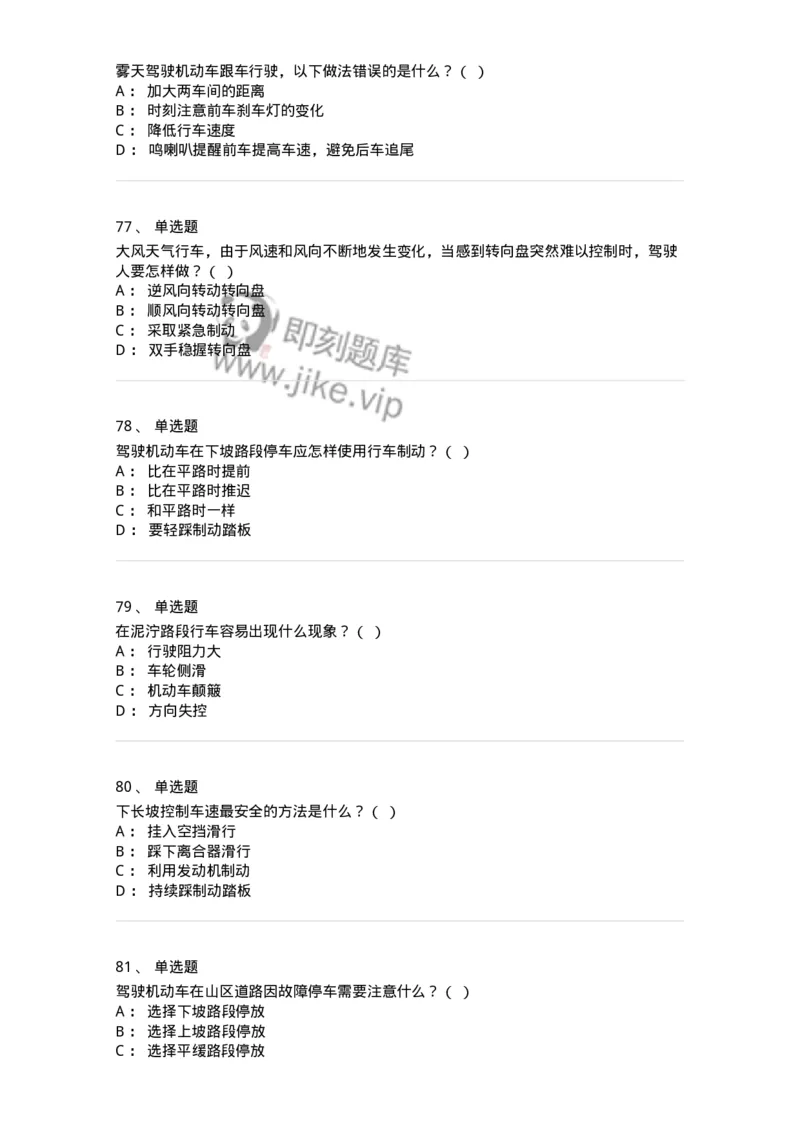 雾天驾驶机动车跟车行驶，以下做法错误的是什么？（ ）
A： 加大两车间的距离
B： 时刻注意前车刹车灯的变化
C： 降低行车速度
D： 鸣喇叭提醒前车提高车速，避免后车追尾

77、 单选题
大风天气行车，由于风速和风向不断地发生变化，当感到转向盘突然难以控制时，驾驶人要怎样做？（ ）
A： 逆风向转动转向盘
B： 顺风向转动转向盘
C： 采取紧急制动
D： 双手稳握转向盘

即刻题库
www.jike.vip

78、 单选题
驾驶机动车在下坡路段停车应怎样使用行车制动？（ ）
A： 比在平路时提前
B： 比在平路时推迟
C： 和平路时一样
D： 要轻踩制动踏板

79、 单选题
在泥泞路段行车容易出现什么现象？（ ）
A： 行驶阻力大
B： 车轮侧滑
C： 机动车颠簸
D： 方向失控

80、 单选题
下长坡控制车速最安全的方法是什么？（ ）
A： 挂入空挡滑行
B： 踩下离合器滑行
C： 利用发动机制动
D： 持续踩制动踏板

81、 单选题
驾驶机动车在山区道路因故障停车需要注意什么？（ ）
A： 选择下坡路段停放
B： 选择上坡路段停放
C： 选择平缓路段停放